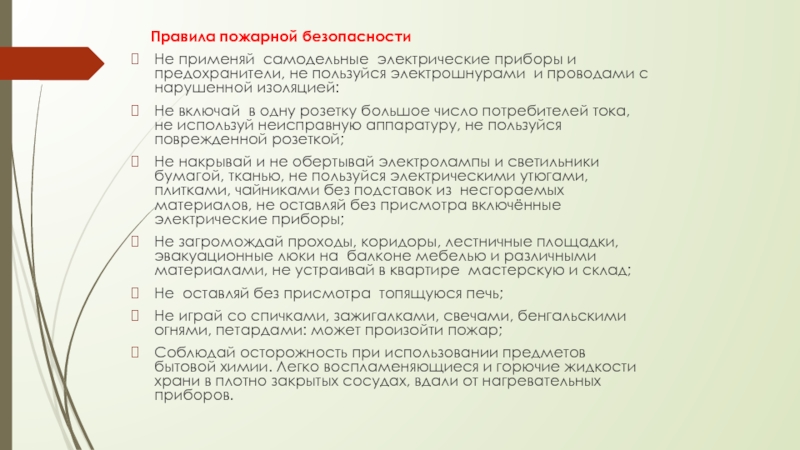 Правила пожарной безопасности

Не применяй самодельные электрические приборы и предохранители, не пользуйся электрошнурами и проводами с нарушенной изоляцией:

Не включай в одну розетку большое число потребителей тока, не используй неисправную аппаратуру, не пользуйся поврежденной розеткой;

Не накрывай и не обертывай электролампы и светильники бумагой, тканью, не пользуйся электрическими утюгами, плитками, чайниками без подставок из несгораемых материалов, не оставляй без присмотра включённые электрические приборы;

Не загромождай проходы, коридоры, лестничные площадки, эвакуационные люки на балконе мебелью и различными материалами, не устраивай в квартире мастерскую и склад;

Не оставляй без присмотра топящуюся печь;

Не играй со спичками, зажигалками, свечами, бенгальскими огнями, петардами: может произойти пожар;

Соблюдай осторожность при использовании предметов бытовой химии. Легко воспламеняющиеся и горючие жидкости храни в плотно закрытых сосудах, вдали от нагревательных приборов.